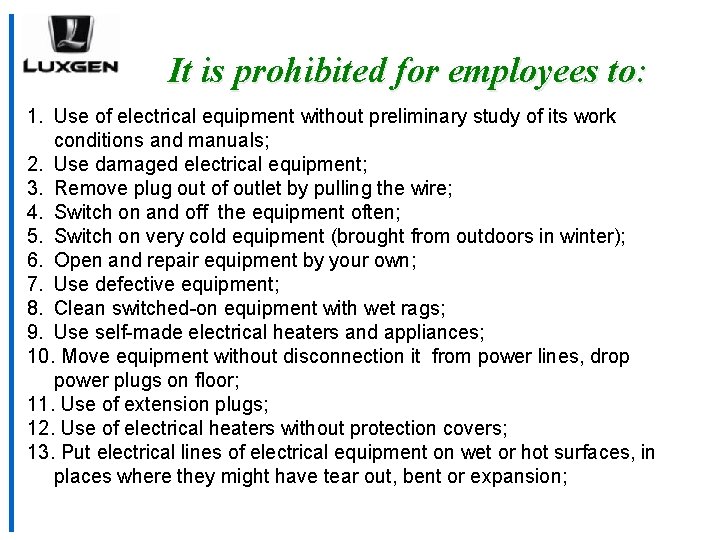 LUXGEN

It is prohibited for employees to:

1. Use of electrical equipment without preliminary study of its work conditions and manuals;
2. Use damaged electrical equipment;
3. Remove plug out of outlet by pulling the wire;
4. Switch on and off the equipment often;
5. Switch on very cold equipment (brought from outdoors in winter);
6. Open and repair equipment by your own;
7. Use defective equipment;
8. Clean switched-on equipment with wet rags;
9. Use self-made electrical heaters and appliances;
10. Move equipment without disconnection it from power lines, drop power plugs on floor;
11. Use of extension plugs;
12. Use of electrical heaters without protection covers;
13. Put electrical lines of electrical equipment on wet or hot surfaces, in places where they might have tear out, bent or expansion;